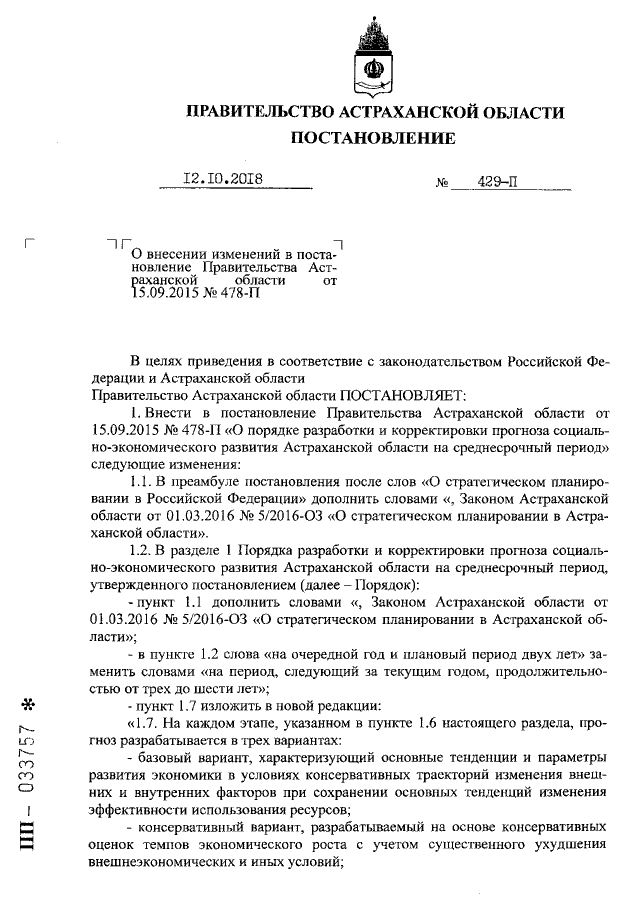 ПРАВИТЕЛЬСТВО АСТРАХАНСКОЙ ОБЛАСТИ
ПОСТАНОВЛЕНИЕ

12.10.2018 № 429-П

О внесении изменений в постановление Правительства Астраханской области от 15.09.2015 № 478-П

В целях приведения в соответствие с законодательством Российской Федерации и Астраханской области
Правительство Астраханской области ПОСТАНОВЛЯЕТ:
1. Внести в постановление Правительства Астраханской области от 15.09.2015 № 478-П «О порядке разработки и корректировки прогноза социально-экономического развития Астраханской области на среднесрочный период» следующие изменения:
1.1. В преамбуле постановления после слов «О стратегическом планировании в Российской Федерации» дополнить словами «, Законом Астраханской области от 01.03.2016 № 5/2016-ОЗ «О стратегическом планировании в Астраханской области».
1.2. В разделе 1 Порядка разработки и корректировки прогноза социально-экономического развития Астраханской области на среднесрочный период, утвержденного постановлением (далее – Порядок):
- пункт 1.1 дополнить словами «, Законом Астраханской области от 01.03.2016 № 5/2016-ОЗ «О стратегическом планировании в Астраханской области»;
- в пункте 1.2 слова «на очередной год и плановый период двух лет» заменить словами «на период, следующий за текущим годом, продолжительностью от трех до шести лет»;
- пункт 1.7 изложить в новой редакции:
«1.7. На каждом этапе, указанном в пункте 1.6 настоящего раздела, прогноз разрабатывается в трех вариантах:
- базовый вариант, характеризующий основные тенденции и параметры развития экономики в условиях консервативных траекторий изменения внешних и внутренних факторов при сохранении основных тенденций изменения эффективности использования ресурсов;
- консервативный вариант, разрабатываемый на основе консервативных оценок темпов экономического роста с учетом существенного ухудшения внешнеэкономических и иных условий;

ПП – 033757 *